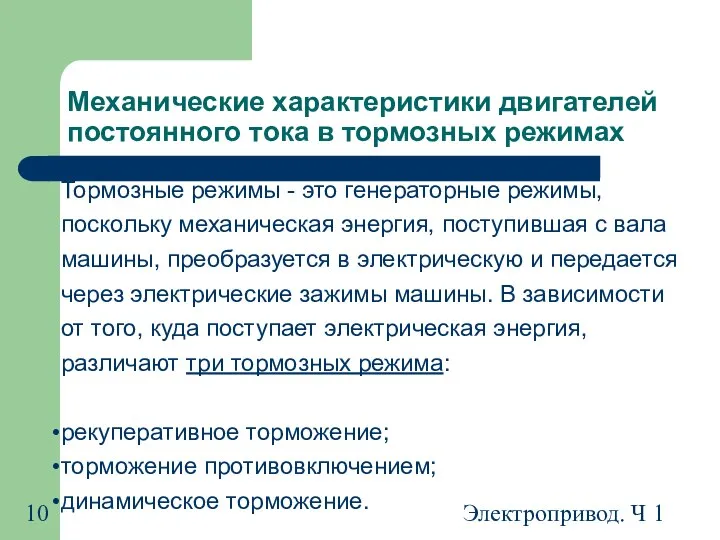 Механические характеристики двигателей постоянного тока в тормозных режимах

Тормозные режимы - это генераторные режимы, поскольку механическая энергия, поступившая с вала машины, преобразуется в электрическую и передается через электрические зажимы машины. В зависимости от того, куда поступает электрическая энергия, различают три тормозных режима:

•рекуперативное торможение;
•торможение противовключением;
•динамическое торможение.

10

Электропривод. Ч 1